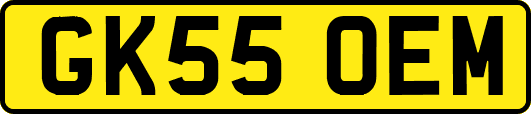 GK55 OEM